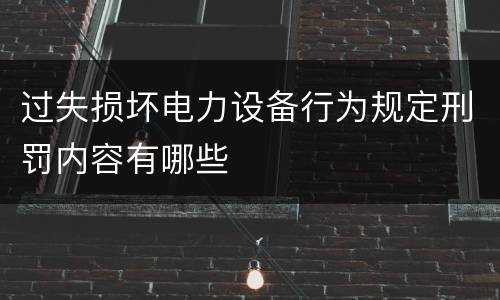 过失损坏电力设备行为规定刑罚内容有哪些